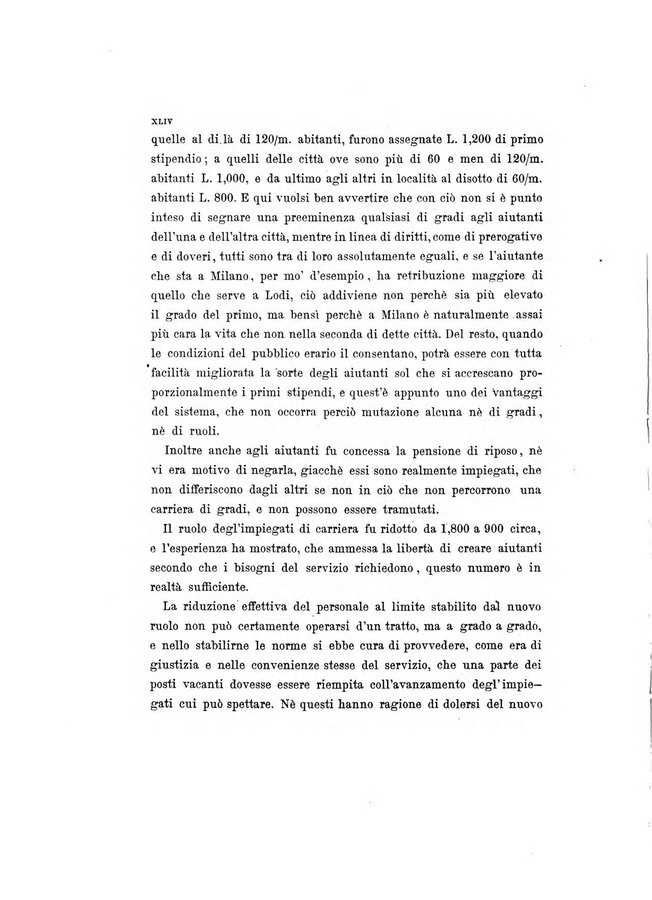 XLIV

quelle al di là di 120/m. abitanti, furono assegnate L. 1,200 di primo stipendio; a quelli delle città ove sono più di 60 e men di 120/m. abitanti L. 1,000, e da ultimo agli altri in località al disotto di 60/m. abitanti L. 800. E qui vuolsi ben avvertire che con ciò non si è punto inteso di segnare una preeminenza qualsiasi di gradi agli aiutanti dell'una e dell'altra città, mentre in linea di diritti, come di prerogative e di doveri, tutti sono tra di loro assolutamente eguali, e se l'aiutante che sta a Milano, per mo' d'esempio, ha retribuzione maggiore di quello che serve a Lodi, ciò addiviene non perchè sia più elevato il grado del primo, ma bensì perchè a Milano è naturalmente assai più cara la vita che non nella seconda di dette città. Del resto, quando le condizioni del pubblico erario il consentano, potrà essere con tutta facilità migliorata la sorte degli aiutanti sol che si accrescano proporzionalmente i primi stipendi, e quest'è appunto uno dei vantaggi del sistema, che non occorra perciò mutazione alcuna nè di gradi, nè di ruoli.

Inoltre anche agli aiutanti fu concessa la pensione di riposo, nè vi era motivo di negarla, giacchè essi sono realmente impiegati, che non differiscono dagli altri se non in ciò che non percorrono una carriera di gradi, e non possono essere tramutati.

Il ruolo degl'impiegati di carriera fu ridotto da 1,800 a 900 circa, e l'esperienza ha mostrato, che ammessa la libertà di creare aiutanti secondo che i bisogni del servizio richiedono, questo numero è in realtà sufficiente.

La riduzione effettiva del personale al limite stabilito dal nuovo ruolo non può certamente operarsi d'un tratto, ma a grado a grado, e nello stabilirne le norme si ebbe cura di provvedere, come era di giustizia e nelle convenienze stesse del servizio, che una parte dei posti vacanti dovesse essere riempita coll'avanzamento degl'impiegati cui può spettare. Nè questi hanno ragione di dolersi del nuovo